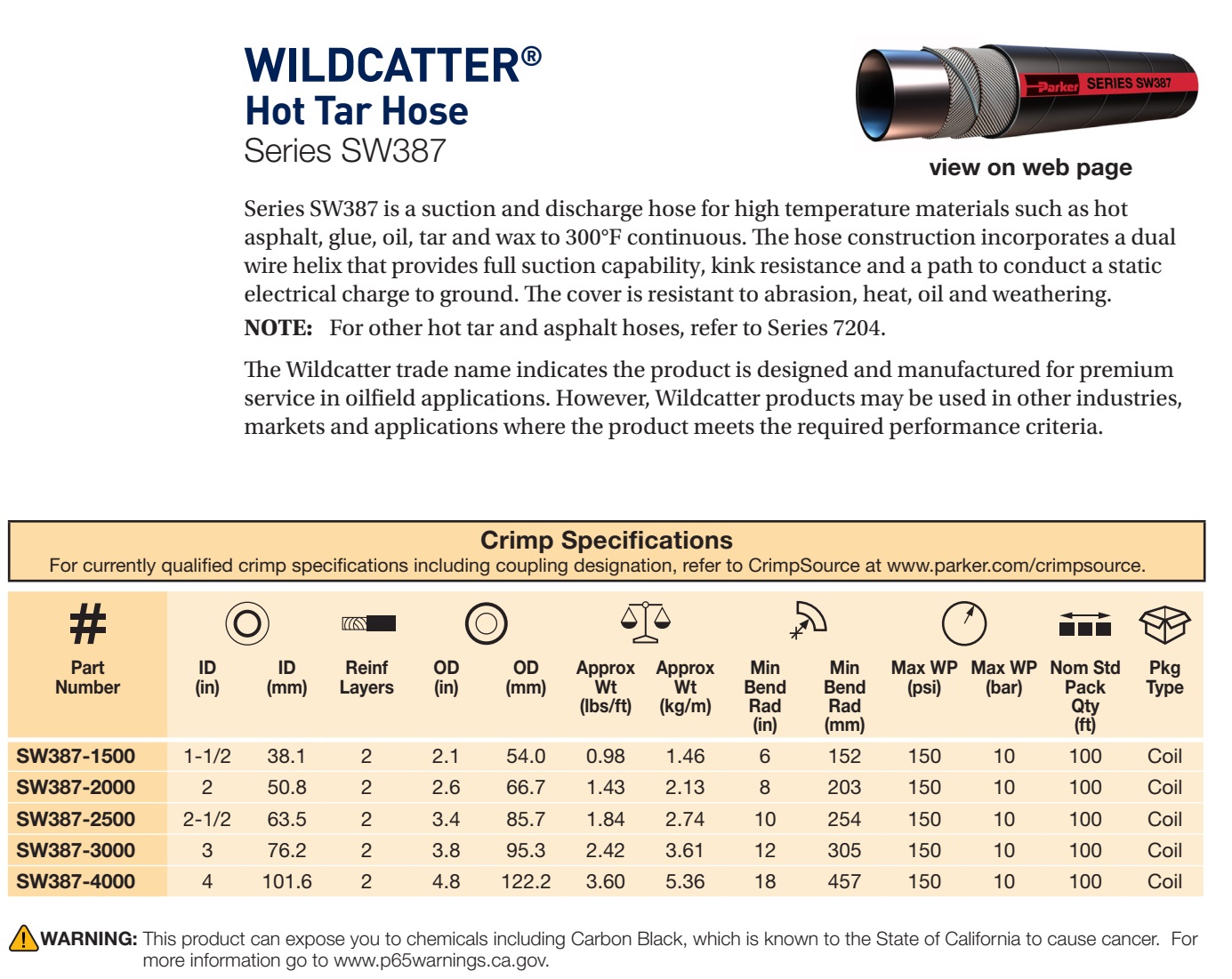 WILDCATTER®
Hot Tar Hose
Series SW387

Parker SERIES SW387

view on web page

Series SW387 is a suction and discharge hose for high temperature materials such as hot asphalt, glue, oil, tar and wax to 300°F continuous. The hose construction incorporates a dual wire helix that provides full suction capability, kink resistance and a path to conduct a static electrical charge to ground. The cover is resistant to abrasion, heat, oil and weathering.

NOTE: For other hot tar and asphalt hoses, refer to Series 7204.

The Wildcatter trade name indicates the product is designed and manufactured for premium service in oilfield applications. However, Wildcatter products may be used in other industries, markets and applications where the product meets the required performance criteria.

Crimp Specifications
For currently qualified crimp specifications including coupling designation, refer to CrimpSource at www.parker.com/crimpsource.

| # Part Number | ID (in) | ID (mm) | Reinf Layers | OD (in) | OD (mm) | Approx Wt (lbs/ft) | Approx Wt (kg/m) | Min Bend Rad (in) | Min Bend Rad (mm) | Max WP (psi) | Max WP (bar) | Nom Std Pack Qty (ft) | Pkg Type |
|---|---|---|---|---|---|---|---|---|---|---|---|---|---|
| SW387-1500 | 1-1/2 | 38.1 | 2 | 2.1 | 54.0 | 0.98 | 1.46 | 6 | 152 | 150 | 10 | 100 | Coil |
| SW387-2000 | 2 | 50.8 | 2 | 2.6 | 66.7 | 1.43 | 2.13 | 8 | 203 | 150 | 10 | 100 | Coil |
| SW387-2500 | 2-1/2 | 63.5 | 2 | 3.4 | 85.7 | 1.84 | 2.74 | 10 | 254 | 150 | 10 | 100 | Coil |
| SW387-3000 | 3 | 76.2 | 2 | 3.8 | 95.3 | 2.42 | 3.61 | 12 | 305 | 150 | 10 | 100 | Coil |
| SW387-4000 | 4 | 101.6 | 2 | 4.8 | 122.2 | 3.60 | 5.36 | 18 | 457 | 150 | 10 | 100 | Coil |

WARNING: This product can expose you to chemicals including Carbon Black, which is known to the State of California to cause cancer. For more information go to www.p65warnings.ca.gov.